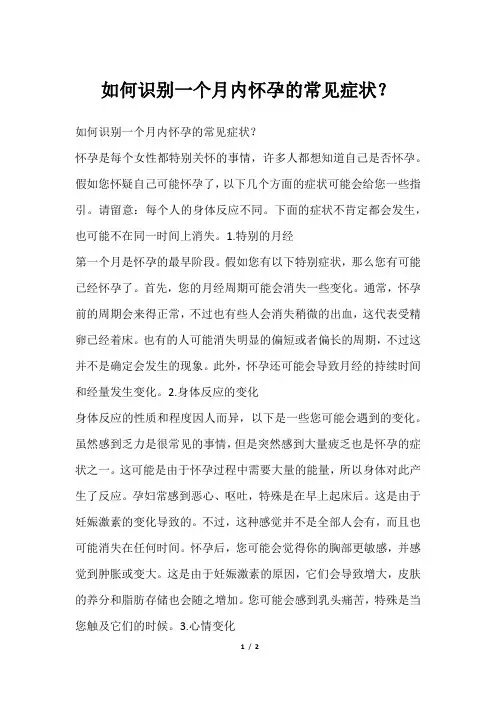 如何识别一个月内怀孕的常见症状？

如何识别一个月内怀孕的常见症状？

怀孕是每个女性都特别关怀的事情，许多人都想知道自己是否怀孕。假如您怀疑自己可能怀孕了，以下几个方面的症状可能会给您一些指引。请留意：每个人的身体反应不同。下面的症状不肯定都会发生，也可能不在同一时间上消失。1.特别的月经

第一个月是怀孕的最早阶段。假如您有以下特别症状，那么您有可能已经怀孕了。首先，您的月经周期可能会消失一些变化。通常，怀孕前的周期会来得正常，不过也有些人会消失稍微的出血，这代表受精卵已经着床。也有的人可能消失明显的偏短或者偏长的周期，不过这并不是确定会发生的现象。此外，怀孕还可能会导致月经的持续时间和经量发生变化。2.身体反应的变化

身体反应的性质和程度因人而异，以下是一些您可能会遇到的变化。虽然感到乏力是很常见的事情，但是突然感到大量疲乏也是怀孕的症状之一。这可能是由于怀孕过程中需要大量的能量，所以身体对此产生了反应。孕妇常感到恶心、呕吐，特殊是在早上起床后。这是由于妊娠激素的变化导致的。不过，这种感觉并不是全部人会有，而且也可能消失在任何时间。怀孕后，您可能会觉得你的胸部更敏感，并感觉到肿胀或变大。这是由于妊娠激素的原因，它们会导致增大，皮肤的养分和脂肪存储也会随之增加。您可能会感到乳头痛苦，特殊是当您触及它们的时候。3.心情变化

1 / 2